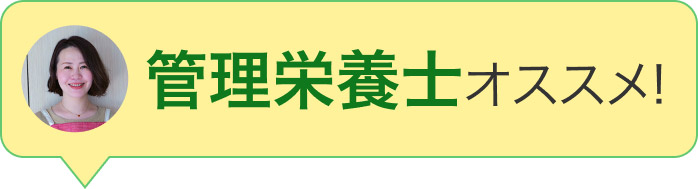 管理栄養士オススメ!